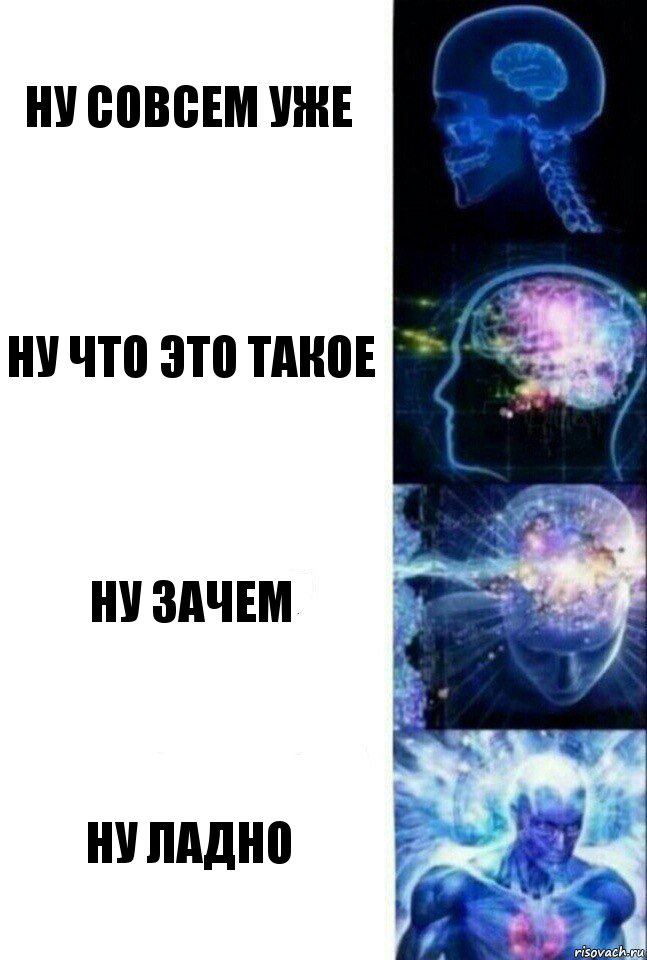 НУ СОВСЕМ УЖЕ

НУ ЧТО ЭТО ТАКОЕ

НУ ЗАЧЕМ

НУ ЛАДНО

risovach.ru